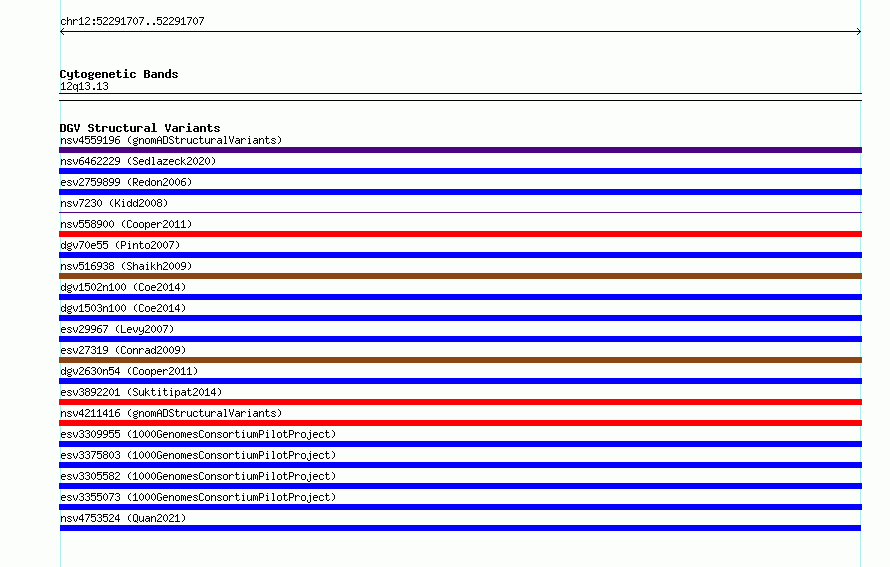 chr12:52291707..52291707

Cytogenetic Bands
12q13.13

DGV Structural Variants
nsv4559196 (gnomADStructuralVariants)
nsv6462229 (Sedlazeck2020)
esv2759899 (Redon2006)
nsv7230 (Kidd2008)
nsv558900 (Cooper2011)
dgv70e55 (Pinto2007)
nsv516938 (Shaikh2009)
dgv1502n100 (Coe2014)
dgv1503n100 (Coe2014)
esv29967 (Levy2007)
esv27319 (Conrad2009)
dgv2630n54 (Cooper2011)
esv3892201 (Suktitipat2014)
nsv4211416 (gnomADStructuralVariants)
esv3309955 (1000GenomesConsortiumPilotProject)
esv3375803 (1000GenomesConsortiumPilotProject)
esv3305582 (1000GenomesConsortiumPilotProject)
esv3355073 (1000GenomesConsortiumPilotProject)
nsv4753524 (Quan2021)